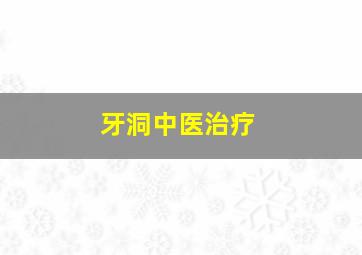 牙洞中医治疗